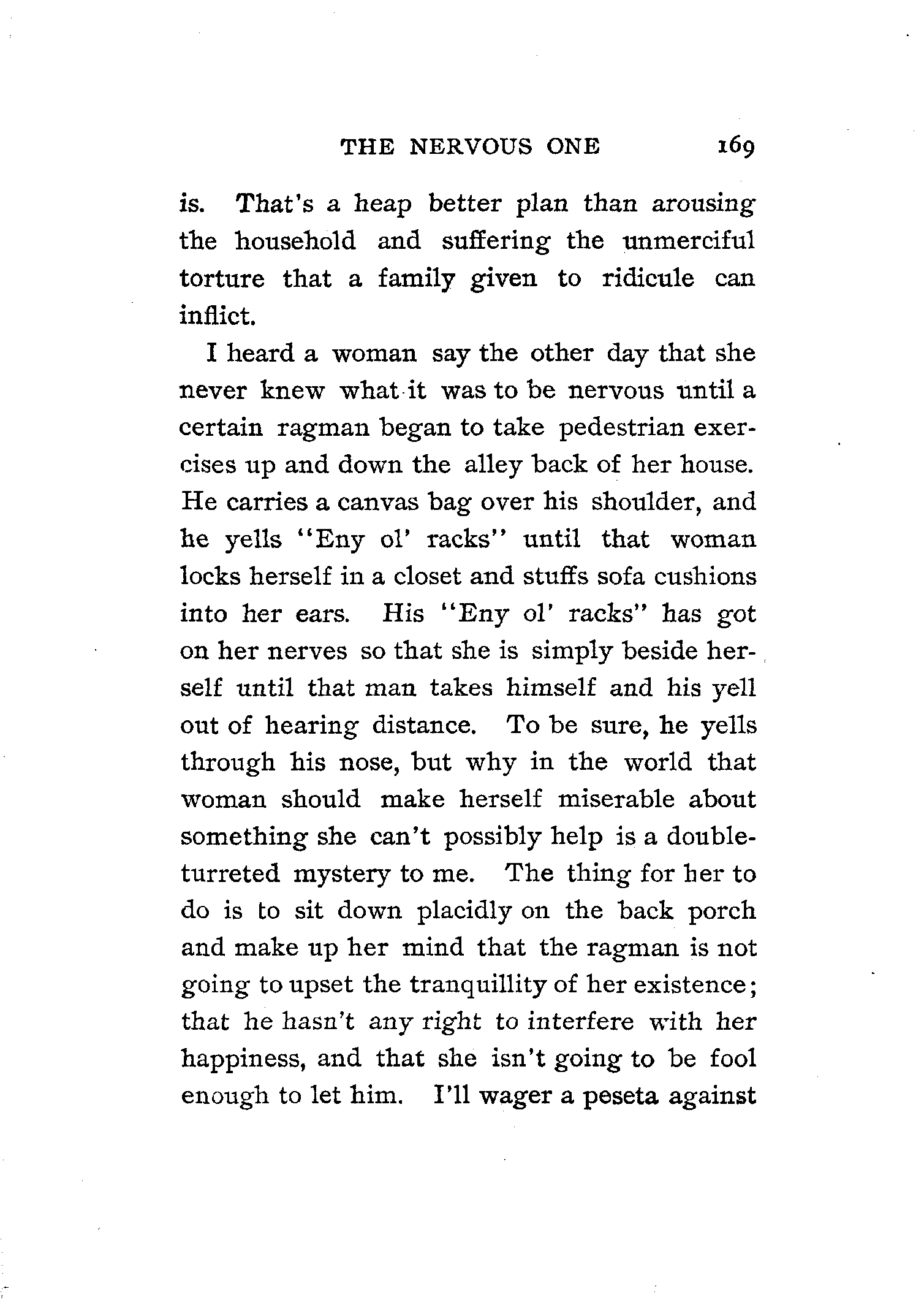 THE NERVOUS ONE 169

is. That's a heap better plan than arousing the household and suffering the unmerciful torture that a family given to ridicule can inflict.

I heard a woman say the other day that she never knew what it was to be nervous until a certain ragman began to take pedestrian exercises up and down the alley back of her house. He carries a canvas bag over his shoulder, and he yells "Eny ol' racks" until that woman locks herself in a closet and stuffs sofa cushions into her ears. His "Eny ol' racks" has got on her nerves so that she is simply beside herself until that man takes himself and his yell out of hearing distance. To be sure, he yells through his nose, but why in the world that woman should make herself miserable about something she can't possibly help is a double-turreted mystery to me. The thing for her to do is to sit down placidly on the back porch and make up her mind that the ragman is not going to upset the tranquillity of her existence; that he hasn't any right to interfere with her happiness, and that she isn't going to be fool enough to let him. I'll wager a peseta against